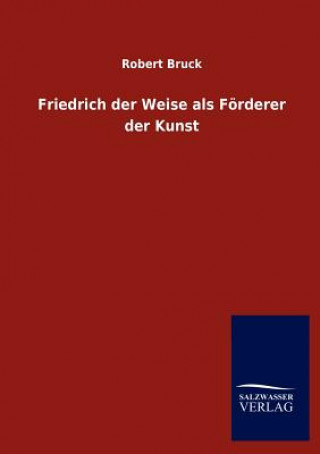 Robert Bruck

Friedrich der Weise als Förderer der Kunst

SALZWASSER
VERLAG